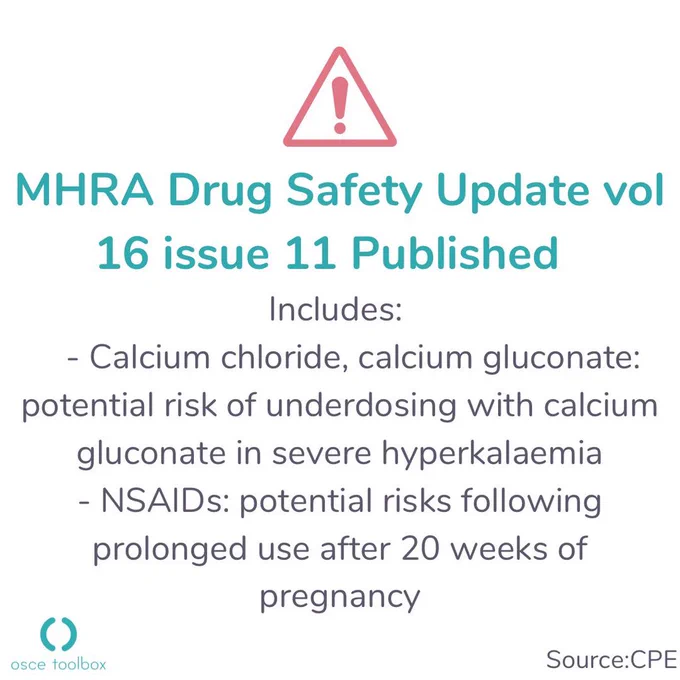 MHRA Drug Safety Update vol 16 issue 11 Published

Includes:
- Calcium chloride, calcium gluconate: potential risk of underdosing with calcium gluconate in severe hyperkalaemia
- NSAIDs: potential risks following prolonged use after 20 weeks of pregnancy

osce toolbox

Source:CPE